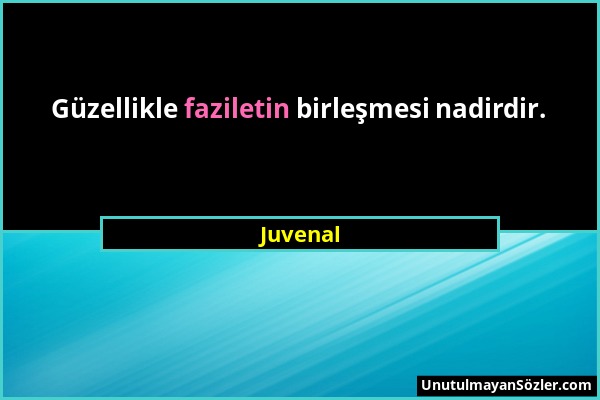 Güzellikle faziletin birleşmesi nadirdir.

Juvenal

UnutulmayanSözler.com